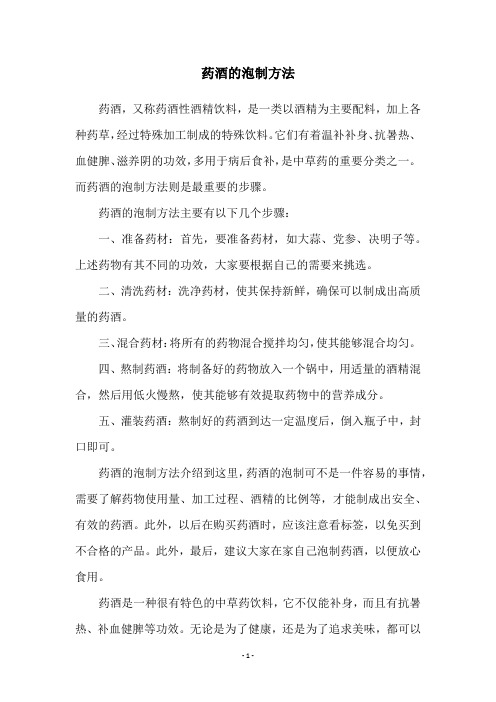 药酒的泡制方法

药酒，又称药酒性酒精饮料，是一类以酒精为主要配料，加上各种药草，经过特殊加工制成的特殊饮料。它们有着温补补身、抗暑热、血健脾、滋养阴的功效，多用于病后食补，是中草药的重要分类之一。而药酒的泡制方法则是最重要的步骤。

药酒的泡制方法主要有以下几个步骤：

一、准备药材：首先，要准备药材，如大蒜、党参、决明子等。上述药物有其不同的功效，大家要根据自己的需要来挑选。

二、清洗药材：洗净药材，使其保持新鲜，确保可以制成出高质量的药酒。

三、混合药材：将所有的药物混合搅拌均匀，使其能够混合均匀。

四、熬制药酒：将制备好的药物放入一个锅中，用适量的酒精混合，然后用低火慢熬，使其能够有效提取药物中的营养成分。

五、灌装药酒：熬制好的药酒到达一定温度后，倒入瓶子中，封口即可。

药酒的泡制方法介绍到这里，药酒的泡制可不是一件容易的事情，需要了解药物使用量、加工过程、酒精的比例等，才能制成出安全、有效的药酒。此外，以后在购买药酒时，应该注意看标签，以免买到不合格的产品。此外，最后，建议大家在家自己泡制药酒，以便放心食用。

药酒是一种很有特色的中草药饮料，它不仅能补身，而且有抗暑热、补血健脾等功效。无论是为了健康，还是为了追求美味，都可以

- 1 -